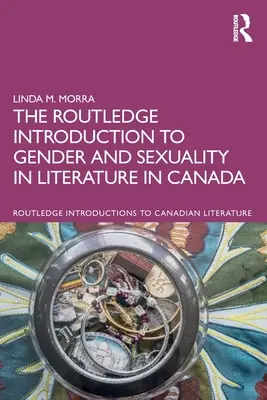 ROUTLEDGE

LINDA M. MORRA

THE ROUTLEDGE INTRODUCTION TO GENDER AND SEXUALITY IN LITERATURE IN CANADA

ROUTLEDGE INTRODUCTIONS TO CANADIAN LITERATURE